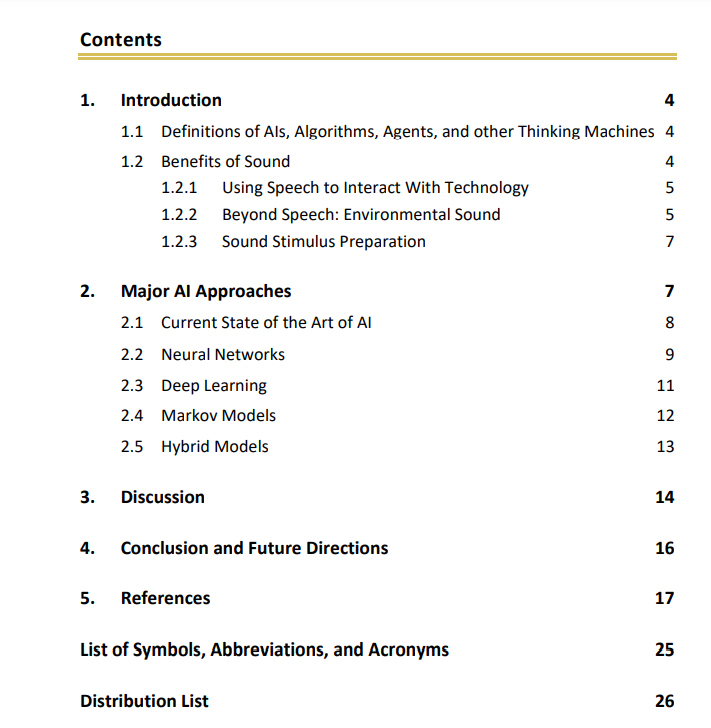 Contents

1. Introduction 4

1.1 Definitions of AIs, Algorithms, Agents, and other Thinking Machines 4

1.2 Benefits of Sound 4

1.2.1 Using Speech to Interact With Technology 5

1.2.2 Beyond Speech: Environmental Sound 5

1.2.3 Sound Stimulus Preparation 7

2. Major AI Approaches 7

2.1 Current State of the Art of AI 8

2.2 Neural Networks 9

2.3 Deep Learning 11

2.4 Markov Models 12

2.5 Hybrid Models 13

3. Discussion 14

4. Conclusion and Future Directions 16

5. References 17

List of Symbols, Abbreviations, and Acronyms 25

Distribution List 26